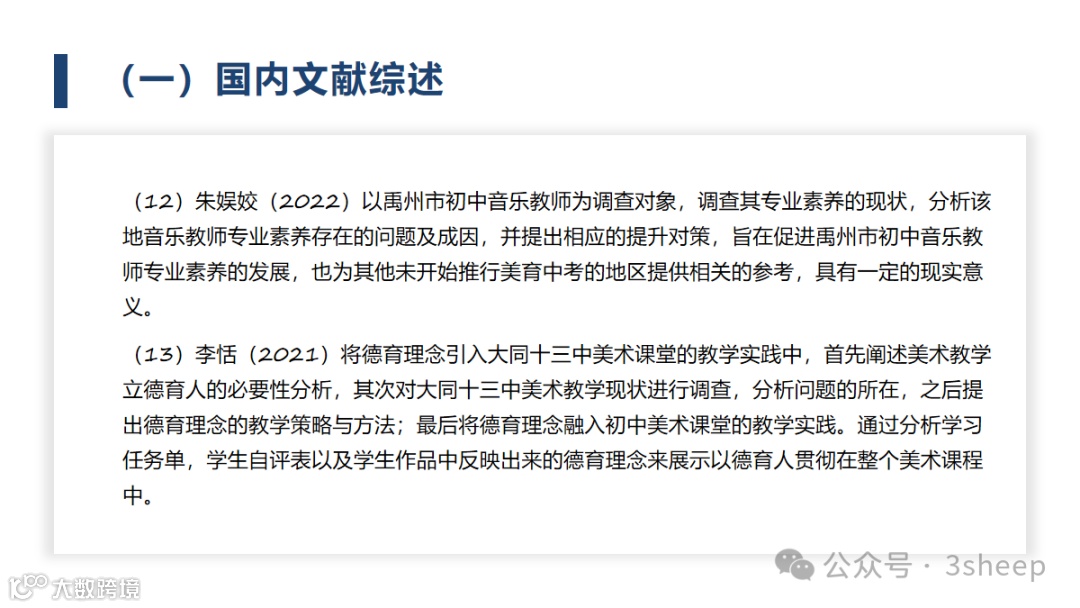 （一）国内文献综述

（12）朱娱姣（2022）以禹州市初中音乐教师为调查对象，调查其专业素养的现状，分析该地音乐教师专业素养存在的问题及成因，并提出相应的提升对策，旨在促进禹州市初中音乐教师专业素养的发展，也为其他未开始推行美育中考的地区提供相关的参考，具有一定的现实意义。

（13）李恬（2021）将德育理念引入大同十三中美术课堂的教学实践中，首先阐述美术教学立德育人的必要性分析，其次对大同十三中美术教学现状进行调查，分析问题的所在，之后提出德育理念的教学策略与方法；最后将德育理念融入初中美术课堂的教学实践。通过分析学习任务单，学生自评表以及学生作品中反映出来的德育理念来展示以德育人贯彻在整个美术课程中。

公众号 · 3sheep

大数跨境